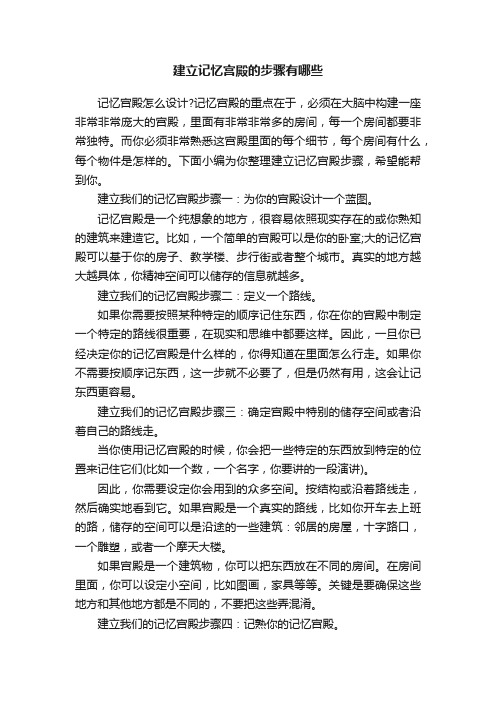 建立记忆宫殿的步骤有哪些

记忆宫殿怎么设计?记忆宫殿的重点在于，必须在大脑中构建一座非常非常庞大的宫殿，里面有非常非常多的房间，每一个房间都要非常独特。而你必须非常熟悉这宫殿里面的每个细节，每个房间有什么，每个物件是怎样的。下面小编为你整理建立记忆宫殿步骤，希望能帮到你。

建立我们的记忆宫殿步骤一：为你的宫殿设计一个蓝图。

记忆宫殿是一个纯想象的地方，很容易依照现实存在的或你熟知的建筑来建造它。比如，一个简单的宫殿可以是你的卧室;大的记忆宫殿可以基于你的房子、教学楼、步行街或者整个城市。真实的地方越大越具体，你精神空间可以储存的信息就越多。

建立我们的记忆宫殿步骤二：定义一个路线。

如果你需要按照某种特定的顺序记住东西，你在你的宫殿中制定一个特定的路线很重要，在现实和思维中都要这样。因此，一旦你已经决定你的记忆宫殿是什么样的，你得知道在里面怎么行走。如果你不需要按顺序记东西，这一步就不必要了，但是仍然有用，这会让记东西更容易。

建立我们的记忆宫殿步骤三：确定宫殿中特别的储存空间或者沿着自己的路线走。

当你使用记忆宫殿的时候，你会把一些特定的东西放到特定的位置来记住它们(比如一个数，一个名字，你要讲的一段演讲)。

因此，你需要设定你会用到的众多空间。按结构或沿着路线走，然后确实地看到它。如果宫殿是一个真实的路线，比如你开车去上班的路，储存的空间可以是沿途的一些建筑：邻居的房屋，十字路口，一个雕塑，或者一个摩天大楼。

如果宫殿是一个建筑物，你可以把东西放在不同的房间。在房间里面，你可以设定小空间，比如图画，家具等等。关键是要确保这些地方和其他地方都是不同的，不要把这些弄混淆。

建立我们的记忆宫殿步骤四：记熟你的记忆宫殿。